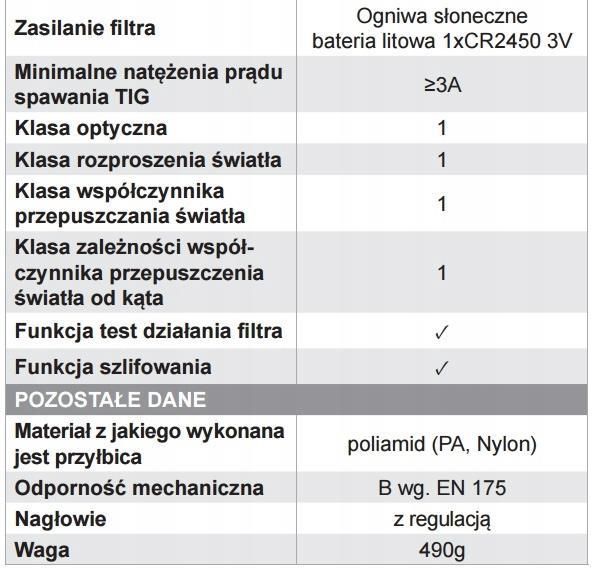 | Zasilanie filtra | Ogniwa słoneczne bateria litowa 1xCR2450 3V |
|---|---|
| Minimalne natężenia prądu spawania TIG | ≥3A |
| Klasa optyczna | 1 |
| Klasa rozproszenia światła | 1 |
| Klasa współczynnika przepuszczania światła | 1 |
| Klasa zależności współczynnika przepuszczenia światła od kąta | 1 |
| Funkcja test działania filtra | ✓ |
| Funkcja szlifowania | ✓ |
| POZOSTAŁE DANE | |
| Materiał z jakiego wykonana jest przyłbica | poliamid (PA, Nylon) |
| Odporność mechaniczna | B wg. EN 175 |
| Nagłowie | z regulacją |
| Waga | 490g |